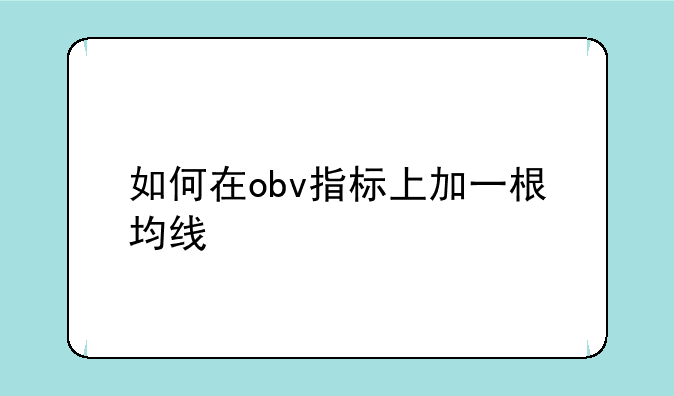 如何在obv指标上加一根均线